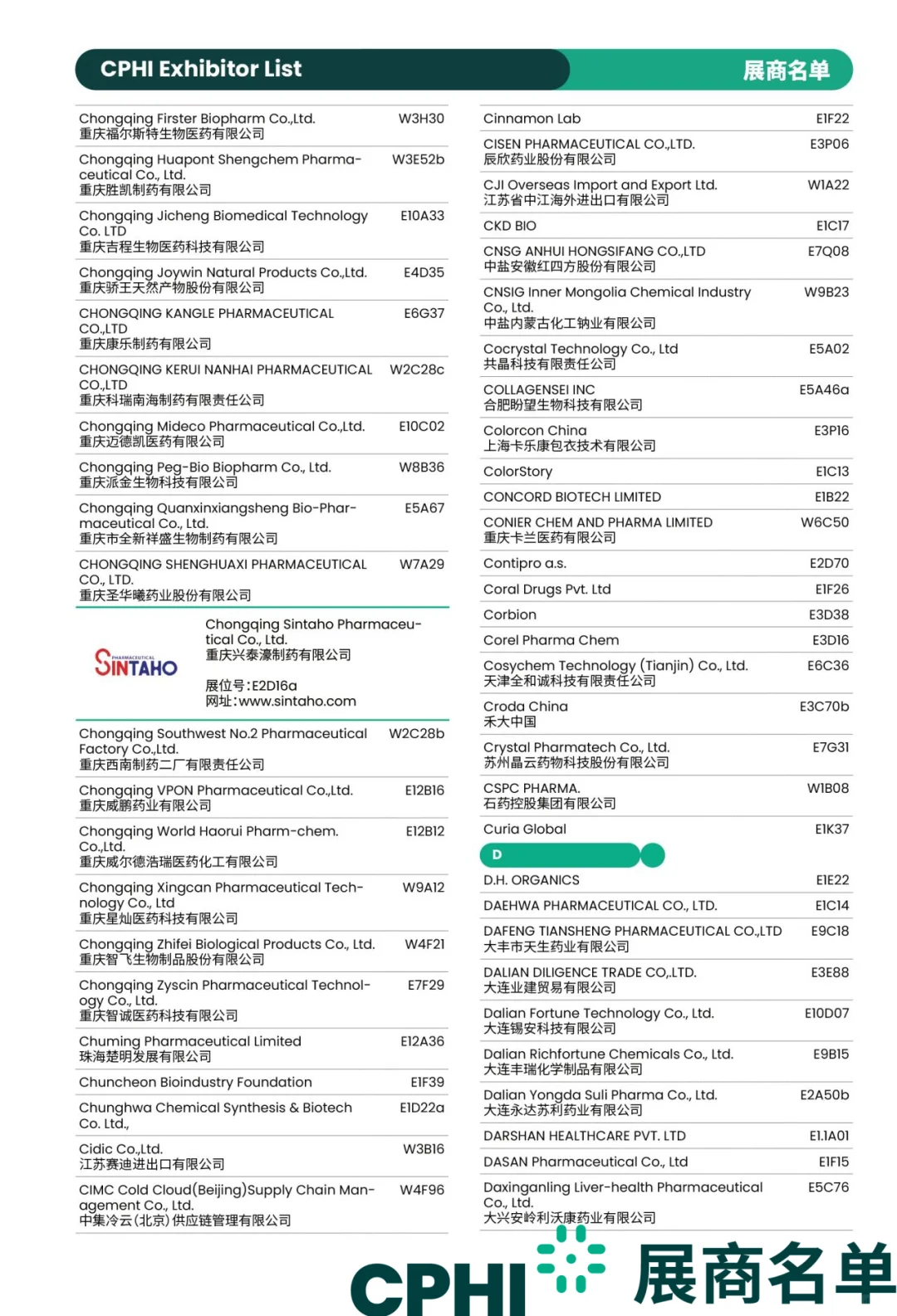 CPHI Exhibitor List
展商名单

| | |
|---|---|
| Chongqing Firster Biopharm Co.,Ltd. 重庆福尔斯特生物医药有限公司 | W3H30 |
| Chongqing Huapont Shengchem Pharmaceutical Co., Ltd. 重庆胜凯制药有限公司 | W3E52b |
| Chongqing Jicheng Biomedical Technology Co. LTD 重庆吉程生物医药科技有限公司 | E10A33 |
| Chongqing Joywin Natural Products Co.,Ltd. 重庆骄王天然产物股份有限公司 | E4D35 |
| CHONGQING KANGLE PHARMACEUTICAL CO.,LTD 重庆康乐制药有限公司 | E6G37 |
| CHONGQING KERUI NANHAI PHARMACEUTICAL CO.,LTD 重庆科瑞南海制药有限责任公司 | W2C28c |
| Chongqing Mideco Pharmaceutical Co.,Ltd. 重庆迈德凯医药有限公司 | E10C02 |
| Chongqing Peg-Bio Biopharm Co., Ltd. 重庆派金生物科技有限公司 | W8B36 |
| Chongqing Quanxinxiangsheng Bio-Pharmaceutical Co., Ltd. 重庆市全新祥盛生物制药有限公司 | E5A67 |
| CHONGQING SHENGHUAXI PHARMACEUTICAL CO., LTD. 重庆圣华曦药业股份有限公司 | W7A29 |

SINTAHO PHARMACEUTICAL
Chongqing Sintaho Pharmaceutical Co., Ltd.
重庆兴泰濠制药有限公司

展位号:E2D16a
网址:www.sintaho.com

| | |
|---|---|
| Chongqing Southwest No.2 Pharmaceutical Factory Co.,Ltd. 重庆西南制药二厂有限责任公司 | W2C28b |
| Chongqing VPON Pharmaceutical Co.,Ltd. 重庆威鹏药业有限公司 | E12B16 |
| Chongqing World Haorui Pharm-chem. Co.,Ltd. 重庆威尔德浩瑞医药化工有限公司 | E12B12 |
| Chongqing Xingcan Pharmaceutical Technology Co., Ltd 重庆星灿医药科技有限公司 | W9A12 |
| Chongqing Zhifei Biological Products Co., Ltd. 重庆智飞生物制品股份有限公司 | W4F21 |
| Chongqing Zyscin Pharmaceutical Technology Co., Ltd. 重庆智诚医药科技有限公司 | E7F29 |
| Chuming Pharmaceutical Limited 珠海楚明发展有限公司 | E12A36 |
| Chuncheon Bioindustry Foundation | E1F39 |
| Chunghwa Chemical Synthesis & Biotech Co. Ltd., | E1D22a |
| Cidic Co.,Ltd. 江苏赛迪进出口有限公司 | W3B16 |
| CIMC Cold Cloud(Beijing)Supply Chain Management Co., Ltd. 中集冷云(北京)供应链管理有限公司 | W4F96 |

| | |
|---|---|
| Cinnamon Lab | E1F22 |
| CISEN PHARMACEUTICAL CO.,LTD. 辰欣药业股份有限公司 | E3P06 |
| CJI Overseas Import and Export Ltd. 江苏省中江海外进出口有限公司 | W1A22 |
| CKD BIO | E1C17 |
| CNSG ANHUI HONGSIFANG CO.,LTD 中盐安徽红四方股份有限公司 | E7Q08 |
| CNSIG Inner Mongolia Chemical Industry Co., Ltd. 中盐内蒙古化工钠业有限公司 | W9B23 |
| Cocrystal Technology Co., Ltd 共晶科技有限责任公司 | E5A02 |
| COLLAGENSEI INC 合肥盼望生物科技有限公司 | E5A46a |
| Colorcon China 上海卡乐康包衣技术有限公司 | E3P16 |
| ColorStory | E1C13 |
| CONCORD BIOTECH LIMITED | E1B22 |
| CONIER CHEM AND PHARMA LIMITED 重庆卡兰医药有限公司 | W6C50 |
| Contipro a.s. | E2D70 |
| Coral Drugs Pvt. Ltd | E1F26 |
| Corbion | E3D38 |
| Corel Pharma Chem | E3D16 |
| Cosychem Technology (Tianjin) Co., Ltd. 天津全和诚科技有限责任公司 | E6C36 |
| Croda China 禾大中国 | E3C70b |
| Crystal Pharmatech Co., Ltd. 苏州晶云药物科技股份有限公司 | E7G31 |
| CSPC PHARMA. 石药控股集团有限公司 | W1B08 |
| Curia Global | E1K37 |

D

| | |
|---|---|
| D.H. ORGANICS | E1E22 |
| DAEHWA PHARMACEUTICAL CO., LTD. | E1C14 |
| DAFENG TIANSHENG PHARMACEUTICAL CO.,LTD 大丰市天生药业有限公司 | E9C18 |
| DALIAN DILIGENCE TRADE CO,.LTD. 大连业建贸易有限公司 | E3E88 |
| Dalian Fortune Technology Co., Ltd. 大连锡安科技有限公司 | E10D07 |
| Dalian Richfortune Chemicals Co., Ltd. 大连丰瑞化学制品有限公司 | E9B15 |
| Dalian Yongda Suli Pharma Co., Ltd. 大连永达苏利药业有限公司 | E2A50b |
| DARSHAN HEALTHCARE PVT. LTD | E1.1A01 |
| DASAN Pharmaceutical Co., Ltd | E1F15 |
| Daxinganling Liver-health Pharmaceutical Co., Ltd. 大兴安岭利沃康药业有限公司 | E5C76 |

CPHI 展商名单